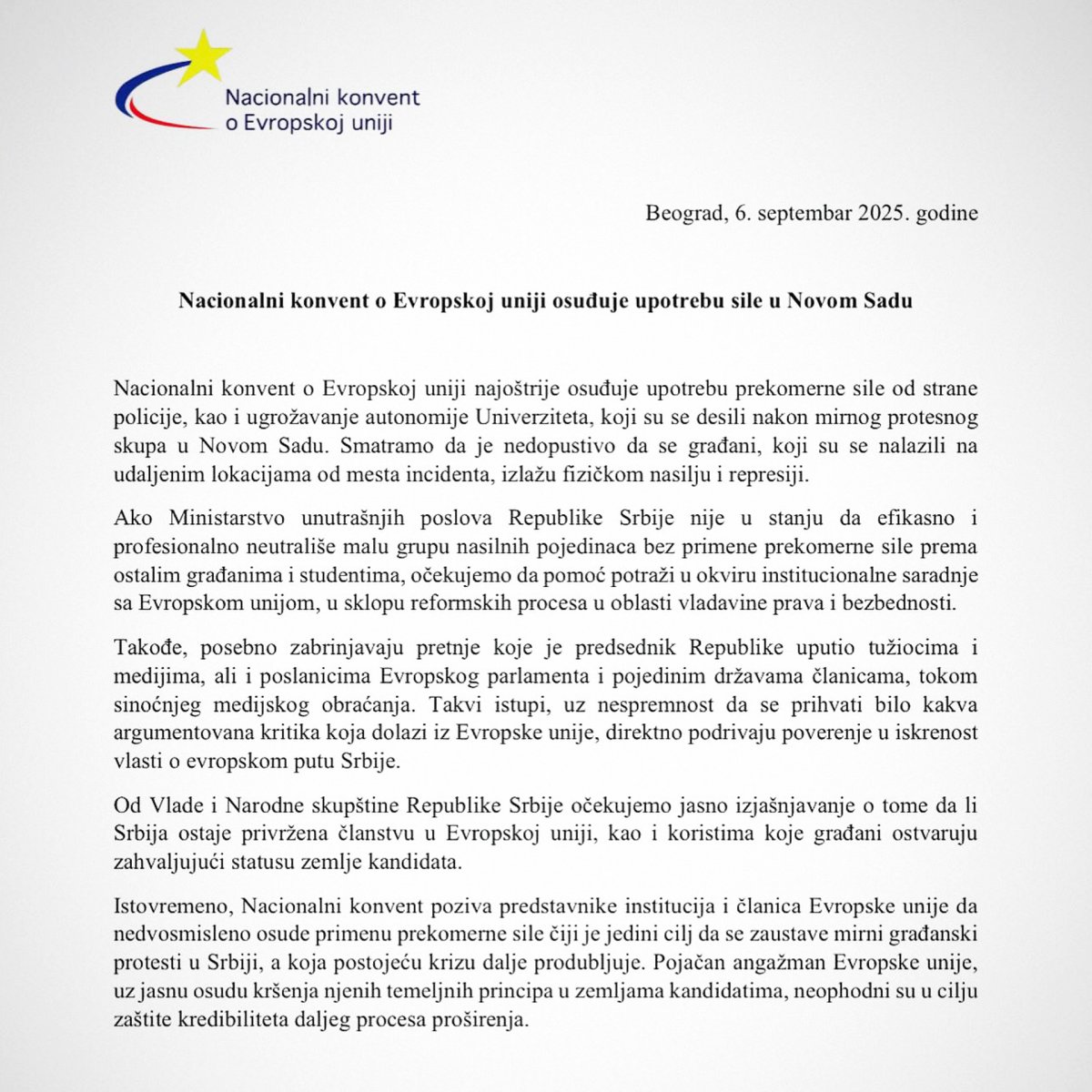 Nacionalni konvent o Evropskoj uniji

Beograd, 6. septembar 2025. godine

Nacionalni konvent o Evropskoj uniji osuđuje upotrebu sile u Novom Sadu

Nacionalni konvent o Evropskoj uniji najoštrije osuđuje upotrebu prekomerne sile od strane policije, kao i ugrožavanje autonomije Univerziteta, koji su se desili nakon mirnog protesnog skupa u Novom Sadu. Smatramo da je nedopustivo da se građani, koji su se nalazili na udaljenim lokacijama od mesta incidenta, izlažu fizičkom nasilju i represiji.

Ako Ministarstvo unutrašnjih poslova Republike Srbije nije u stanju da efikasno i profesionalno neutrališe malu grupu nasilnih pojedinaca bez primene prekomerne sile prema ostalim građanima i studentima, očekujemo da pomoć potraži u okviru institucionalne saradnje sa Evropskom unijom, u sklopu reformskih procesa u oblasti vladavine prava i bezbednosti.

Takođe, posebno zabrinjavaju pretnje koje je predsednik Republike uputio tužiocima i medijima, ali i poslanicima Evropskog parlamenta i pojedinim državama članicama, tokom sinoćnjeg medijskog obraćanja. Takvi istupi, uz nespremnost da se prihvati bilo kakva argumentovana kritika koja dolazi iz Evropske unije, direktno podrivaju poverenje u iskrenost vlasti o evropskom putu Srbije.

Od Vlade i Narodne skupštine Republike Srbije očekujemo jasno izjašnjavanje o tome da li Srbija ostaje privržena članstvu u Evropskoj uniji, kao i koristima koje građani ostvaruju zahvaljujući statusu zemlje kandidata.

Istovremeno, Nacionalni konvent poziva predstavnike institucija i članica Evropske unije da nedvosmisleno osude primenu prekomerne sile čiji je jedini cilj da se zaustave mirni građanski protesti u Srbiji, a koja postojeću krizu dalje produbljuje. Pojačan angažman Evropske unije, uz jasnu osudu kršenja njenih temeljnih principa u zemljama kandidatima, neophodni su u cilju zaštite kredibiliteta daljeg procesa proširenja.